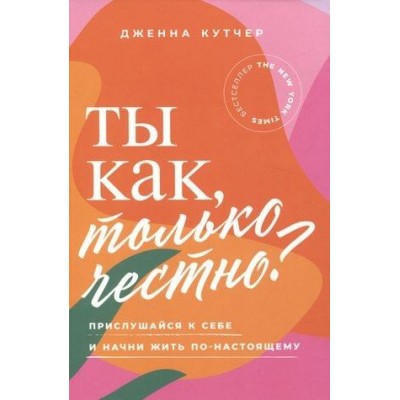 ДЖЕННА КУТЧЕР

БЕСТСЕЛЛЕР THE NEW YORK TIMES

ТЫ КАК, только честно?

ПРИСЛУШАЙСЯ К СЕБЕ
И НАЧНИ ЖИТЬ ПО-НАСТОЯЩЕМУ